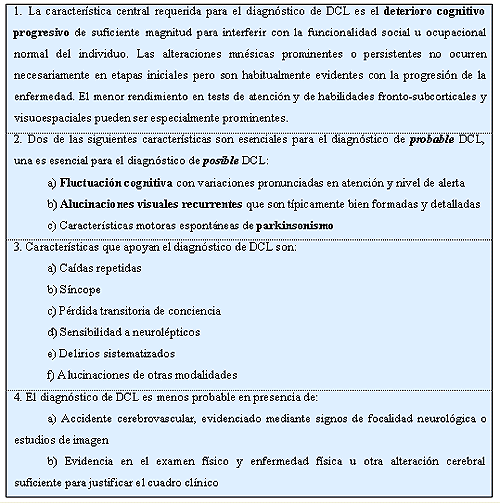 1. La característica central requerida para el diagnóstico de DCL es el deterioro cognitivo progresivo de suficiente magnitud para interferir con la funcionalidad social u ocupacional normal del individuo. Las alteraciones mnésicas prominentes o persistentes no ocurren necesariamente en etapas iniciales pero son habitualmente evidentes con la progresión de la enfermedad. El menor rendimiento en tests de atención y de habilidades fronto-subcorticales y visuoespaciales pueden ser especialmente prominentes.

2. Dos de las siguientes características son esenciales para el diagnóstico de probable DCL, una es esencial para el diagnóstico de posible DCL:

a) Fluctuación cognitiva con variaciones pronunciadas en atención y nivel de alerta

b) Alucinaciones visuales recurrentes que son típicamente bien formadas y detalladas

c) Características motoras espontáneas de parkinsonismo

3. Características que apoyan el diagnóstico de DCL son:

a) Caídas repetidas

b) Síncope

c) Pérdida transitoria de conciencia

d) Sensibilidad a neurolépticos

e) Delirios sistematizados

f) Alucinaciones de otras modalidades

4. El diagnóstico de DCL es menos probable en presencia de:

a) Accidente cerebrovascular, evidenciado mediante signos de focalidad neurológica o estudios de imagen

b) Evidencia en el examen físico y enfermedad física u otra alteración cerebral suficiente para justificar el cuadro clínico